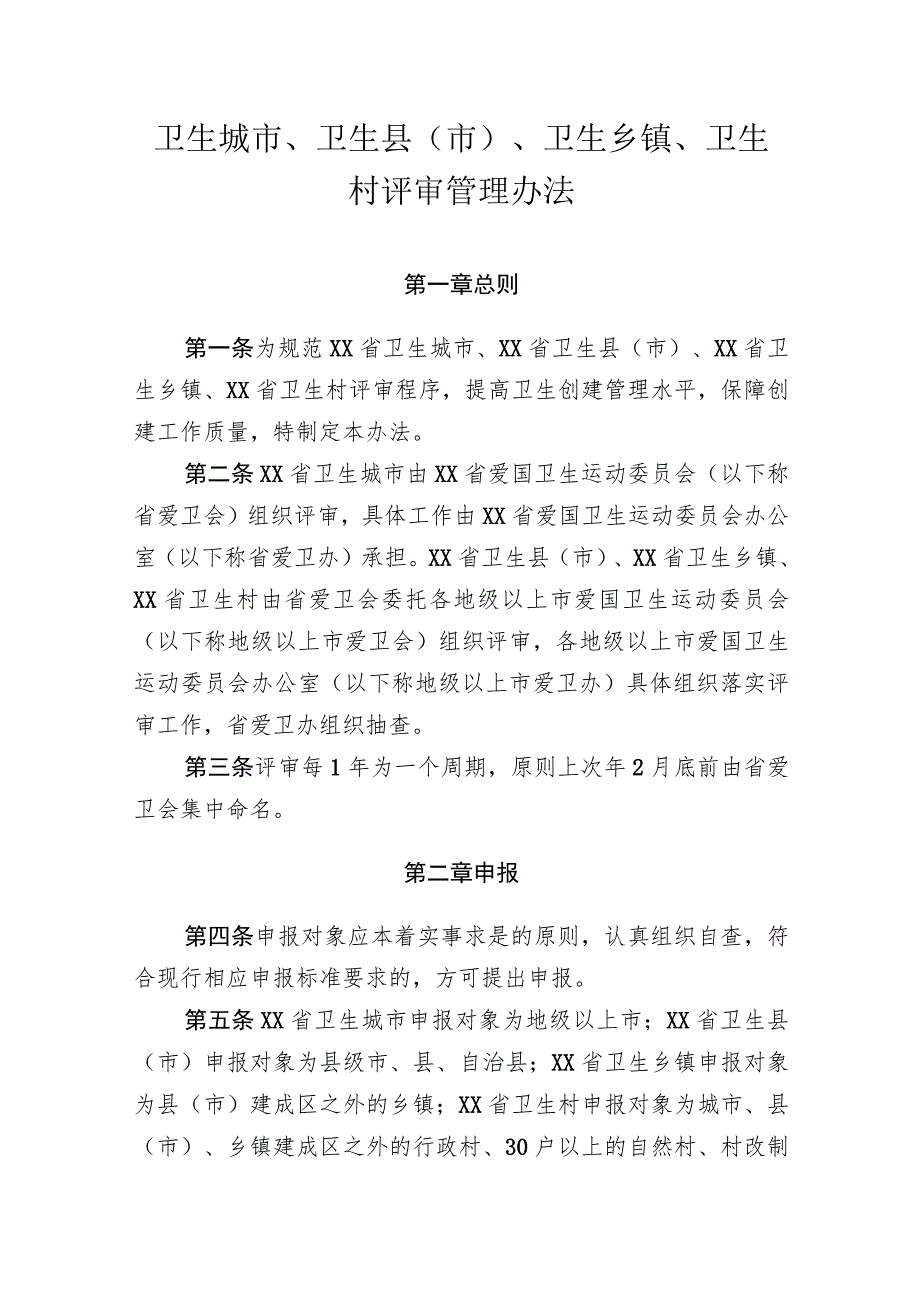 卫生城市、卫生县（市）、卫生乡镇、卫生村评审管理办法

第一章总则

第一条为规范XX省卫生城市、XX省卫生县（市）、XX省卫生乡镇、XX省卫生村评审程序，提高卫生创建管理水平，保障创建工作质量，特制定本办法。

第二条XX省卫生城市由XX省爱国卫生运动委员会（以下称省爱卫会）组织评审，具体工作由XX省爱国卫生运动委员会办公室（以下称省爱卫办）承担。XX省卫生县（市）、XX省卫生乡镇、XX省卫生村由省爱卫会委托各地级以上市爱国卫生运动委员会（以下称地级以上市爱卫会）组织评审，各地级以上市爱国卫生运动委员会办公室（以下称地级以上市爱卫办）具体组织落实评审工作，省爱卫办组织抽查。

第三条评审每1年为一个周期，原则上次年2月底前由省爱卫会集中命名。

第二章申报

第四条申报对象应本着实事求是的原则，认真组织自查，符合现行相应申报标准要求的，方可提出申报。

第五条XX省卫生城市申报对象为地级以上市；XX省卫生县（市）申报对象为县级市、县、自治县；XX省卫生乡镇申报对象为县（市）建成区之外的乡镇；XX省卫生村申报对象为城市、县（市）、乡镇建成区之外的行政村、30户以上的自然村、村改制